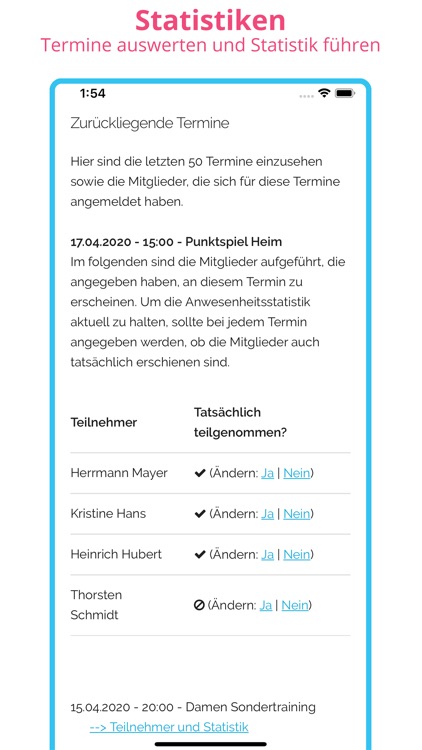 Statistiken
Termine auswerten und Statistik führen

1:54

Zurückliegende Termine

Hier sind die letzten 50 Termine einzusehen sowie die Mitglieder, die sich für diese Termine angemeldet haben.

17.04.2020 - 15:00 - Punktspiel Heim
Im folgenden sind die Mitglieder aufgeführt, die angegeben haben, an diesem Termin zu erscheinen. Um die Anwesenheitsstatistik aktuell zu halten, sollte bei jedem Termin angegeben werden, ob die Mitglieder auch tatsächlich erschienen sind.

| Teilnehmer | Tatsächlich teilgenommen? |
|---|---|
| Herrmann Mayer | ✔ (Ändern: Ja \| Nein) |
| Kristine Hans | ✔ (Ändern: Ja \| Nein) |
| Heinrich Hubert | ✔ (Ändern: Ja \| Nein) |
| Thorsten Schmidt | ⊘ (Ändern: Ja \| Nein) |

15.04.2020 - 20:00 - Damen Sondertraining
--> Teilnehmer und Statistik